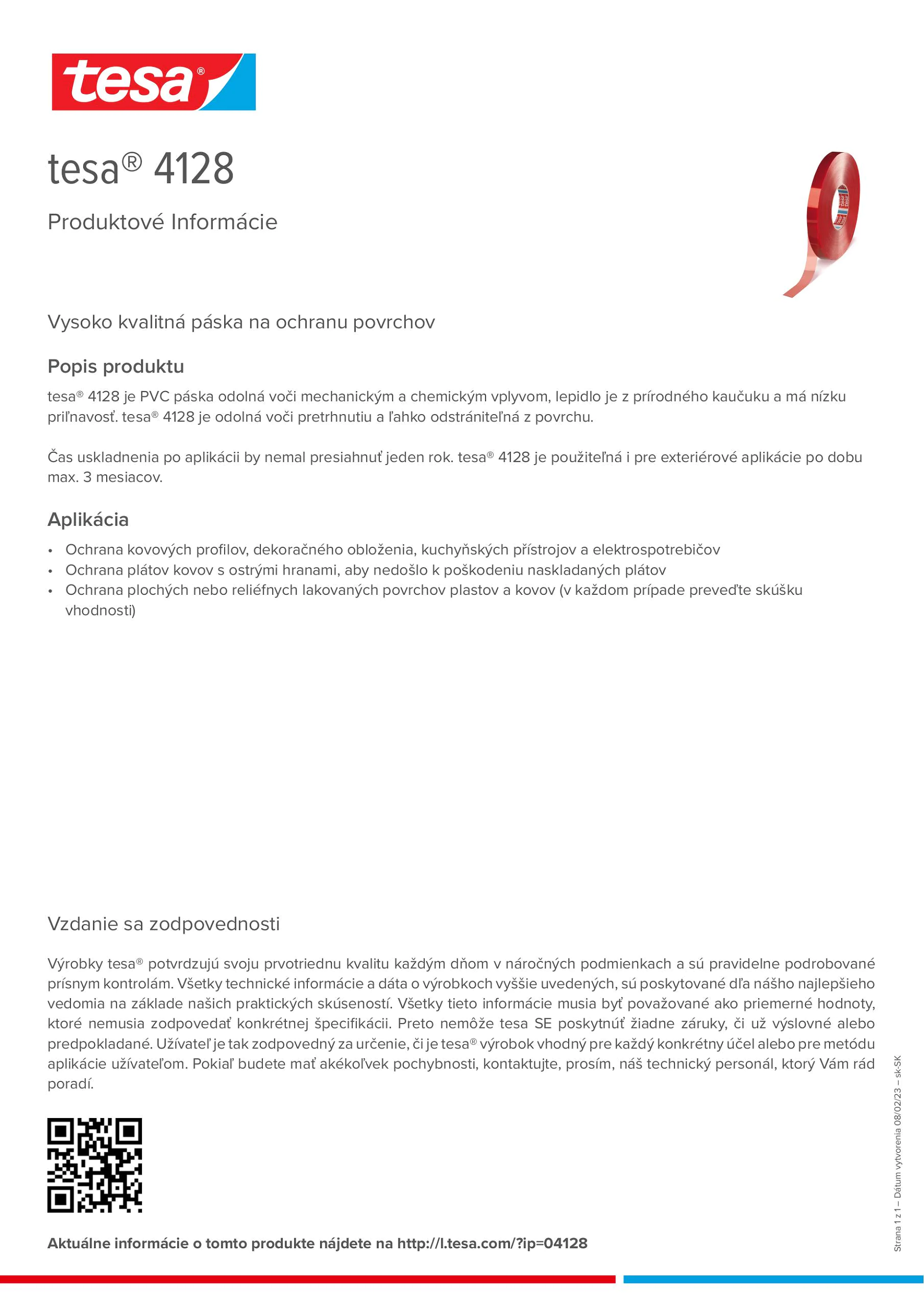 tesa®

tesa® 4128

Produktové Informácie

Vysoko kvalitná páska na ochranu povrchov

Popis produktu

tesa® 4128 je PVC páska odolná voči mechanickým a chemickým vplyvom, lepidlo je z prírodného kaučuku a má nízku priľnavosť. tesa® 4128 je odolná voči pretrhnutiu a ľahko odstrániteľná z povrchu.

Čas uskladnenia po aplikácii by nemal presiahnuť jeden rok. tesa® 4128 je použiteľná i pre exteriérové aplikácie po dobu max. 3 mesiacov.

Aplikácia

• Ochrana kovových profilov, dekoračného obloženia, kuchyňských přístrojov a elektrospotrebičov
• Ochrana plátov kovov s ostrými hranami, aby nedošlo k poškodeniu naskladaných plátov
• Ochrana plochých nebo reliéfnych lakovaných povrchov plastov a kovov (v každom prípade preveďte skúšku vhodnosti)

Vzdanie sa zodpovednosti

Výrobky tesa® potvrdzujú svoju prvotriednu kvalitu každým dňom v náročných podmienkach a sú pravidelne podrobované prísnym kontrolám. Všetky technické informácie a dáta o výrobkoch vyššie uvedených, sú poskytované dľa nášho najlepšieho vedomia na základe našich praktických skúseností. Všetky tieto informácie musia byť považované ako priemerné hodnoty, ktoré nemusia zodpovedať konkrétnej špecifikácii. Preto nemôže tesa SE poskytnúť žiadne záruky, či už výslovné alebo predpokladané. Užívateľ je tak zodpovedný za určenie, či je tesa® výrobok vhodný pre každý konkrétny účel alebo pre metódu aplikácie užívateľom. Pokiaľ budete mať akékoľvek pochybnosti, kontaktujte, prosím, náš technický personál, ktorý Vám rád poradí.

Aktuálne informácie o tomto produkte nájdete na http://l.tesa.com/?ip=04128

Strana 1 z 1 – Dátum vytvorenia 08/02/23 – sk-SK